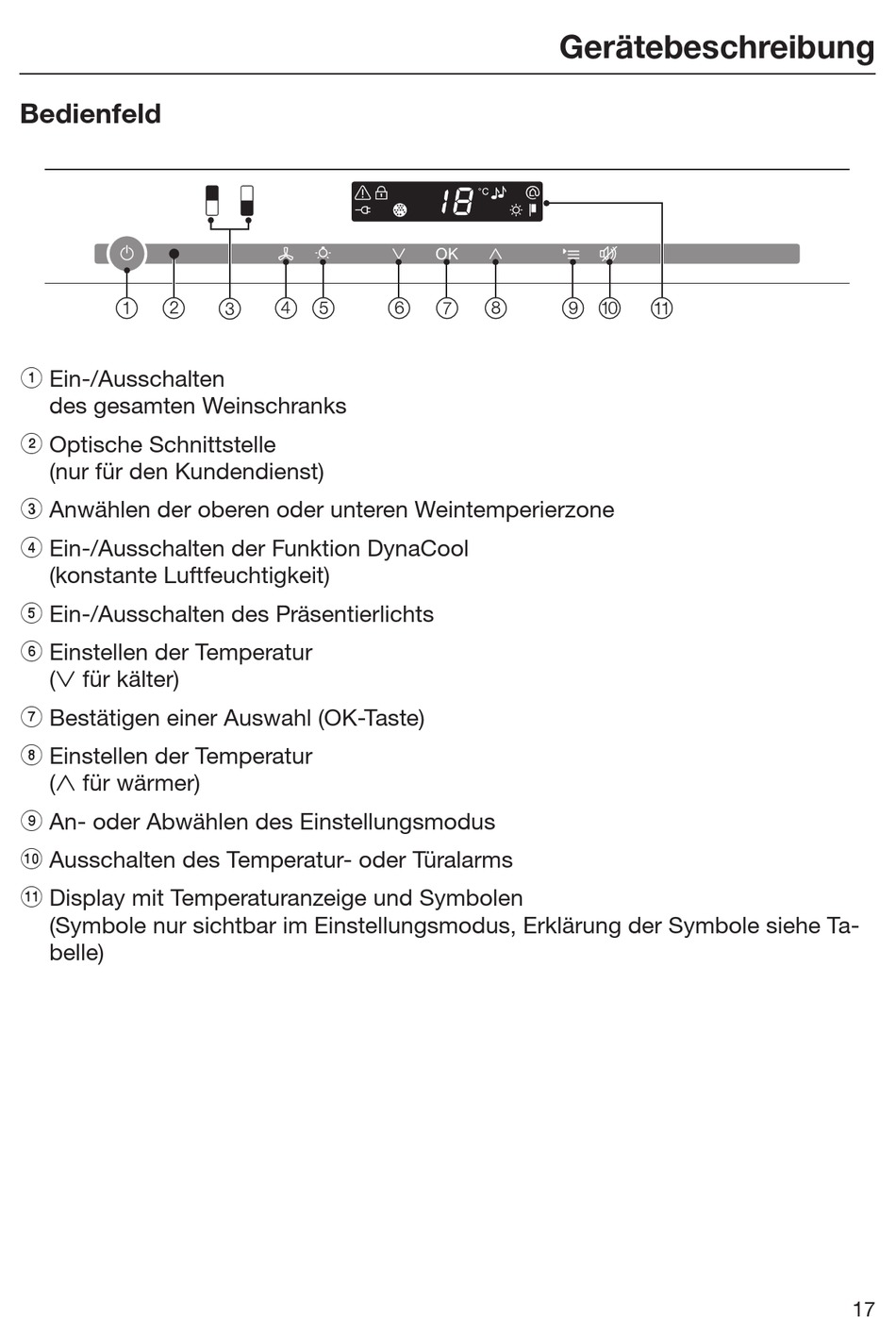 Gerätebeschreibung

Bedienfeld

18 °C

OK

① ② ③ ④ ⑤ ⑥ ⑦ ⑧ ⑨ ⑩ ⑪

① Ein-/Ausschalten des gesamten Weinschranks

② Optische Schnittstelle (nur für den Kundendienst)

③ Anwählen der oberen oder unteren Weintemperierzone

④ Ein-/Ausschalten der Funktion DynaCool (konstante Luftfeuchtigkeit)

⑤ Ein-/Ausschalten des Präsentierlichts

⑥ Einstellen der Temperatur (∨ für kälter)

⑦ Bestätigen einer Auswahl (OK-Taste)

⑧ Einstellen der Temperatur (∧ für wärmer)

⑨ An- oder Abwählen des Einstellungsmodus

⑩ Ausschalten des Temperatur- oder Türalarms

⑪ Display mit Temperaturanzeige und Symbolen (Symbole nur sichtbar im Einstellungsmodus, Erklärung der Symbole siehe Tabelle)

17